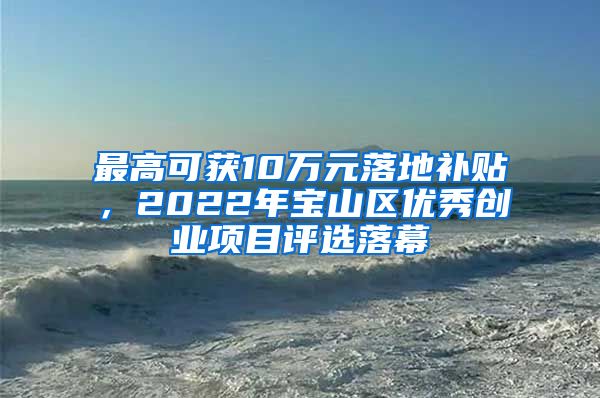 最高可获10万元落地补贴，2022年宝山区优秀创业项目评选落幕